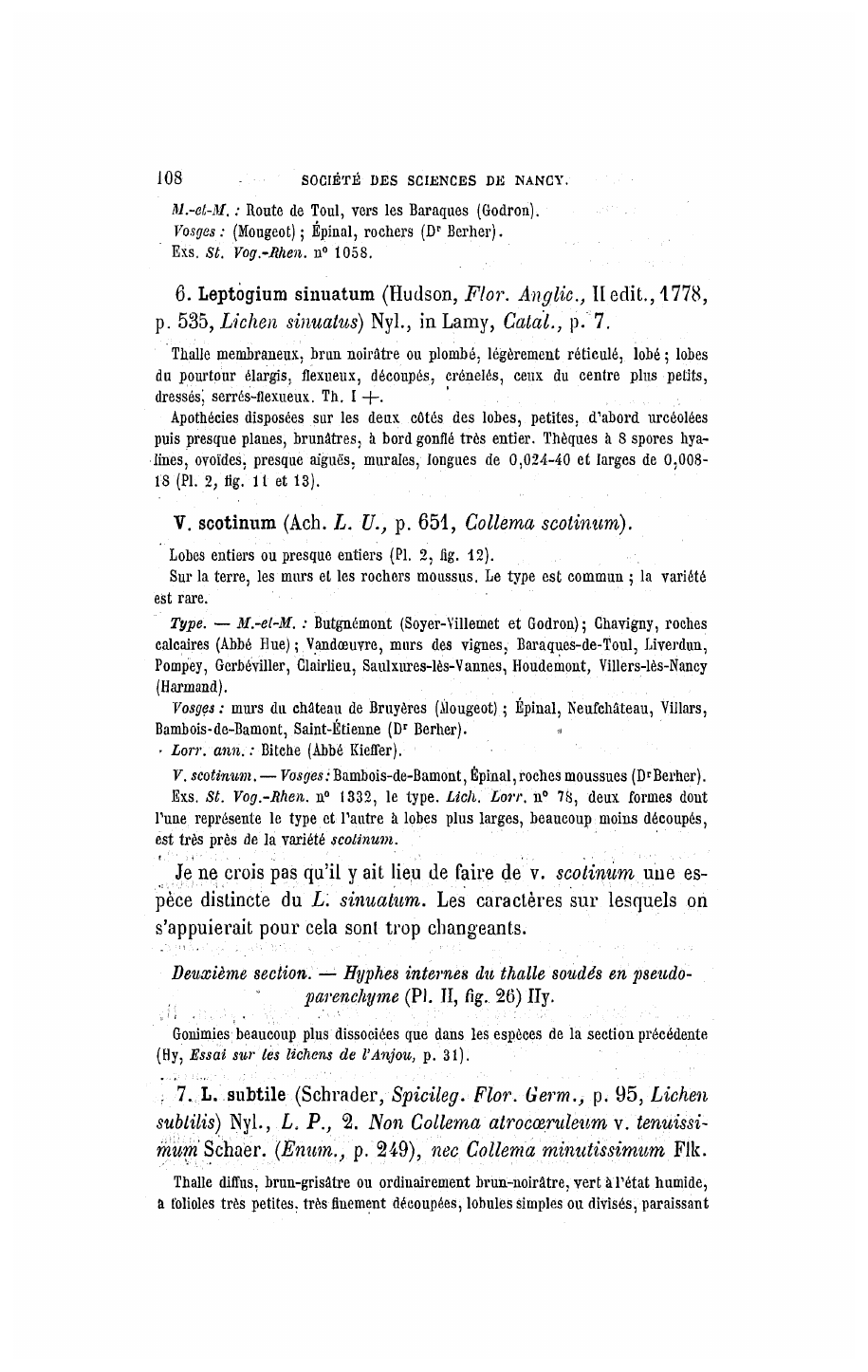 108 SOCIÉTÉ DES SCIENCES DE NANCY.

M.-et-M. : Route de Toul, vers les Baraques (Godron).
Vosges : (Mougeot) ; Épinal, rochers (Dr Berher).
Exs. St. Vog.-Rhen. n° 1058.

6. Leptogium sinuatum (Hudson, Flor. Anglic., II edit., 1778, p. 535, Lichen sinuatus) Nyl., in Lamy, Catal., p. 7.

Thalle membraneux, brun noirâtre ou plombé, légèrement réticulé, lobé ; lobes du pourtour élargis, flexueux, découpés, crénelés, ceux du centre plus petits, dressés, serrés-flexueux. Th. I +.

Apothécies disposées sur les deux côtés des lobes, petites, d'abord urcéolées puis presque planes, brunâtres, à bord gonflé très entier. Thèques à 8 spores hyalines, ovoïdes, presque aiguës, murales, longues de 0,024-40 et larges de 0,008-18 (Pl. 2, fig. 11 et 13).

V. scotinum (Ach. L. U., p. 651, Collema scotinum).

Lobes entiers ou presque entiers (Pl. 2, fig. 12).

Sur la terre, les murs et les rochers moussus. Le type est commun ; la variété est rare.

Type. — M.-et-M. : Butgnémont (Soyer-Villemet et Godron) ; Chavigny, roches calcaires (Abbé Hue) ; Vandœuvre, murs des vignes, Baraques-de-Toul, Liverdun, Pompey, Gerbéviller, Clairlieu, Saulxures-lès-Vannes, Houdemont, Villers-lès-Nancy (Harmand).

Vosges : murs du château de Bruyères (Mougeot) ; Épinal, Neufchâteau, Villars, Bambois-de-Bamont, Saint-Étienne (Dr Berher).

Lorr. ann. : Bitche (Abbé Kieffer).

V. scotinum. — Vosges : Bambois-de-Bamont, Épinal, roches moussues (Dr Berher).

Exs. St. Vog.-Rhen. n° 1332, le type. Lich. Lorr. n° 78, deux formes dont l'une représente le type et l'autre à lobes plus larges, beaucoup moins découpés, est très près de la variété scotinum.

Je ne crois pas qu'il y ait lieu de faire de v. scotinum une espèce distincte du L. sinuatum. Les caractères sur lesquels on s'appuierait pour cela sont trop changeants.

Deuxième section. — Hyphes internes du thalle soudés en pseudo-parenchyme (Pl. II, fig. 26) Hy.

Gonimies beaucoup plus dissociées que dans les espèces de la section précédente (Hy, Essai sur les lichens de l'Anjou, p. 31).

7. L. subtile (Schrader, Spicileg. Flor. Germ., p. 95, Lichen subtilis) Nyl., L. P., 2. Non Collema atrocœruleum v. tenuissimum Schaer. (Enum., p. 249), nec Collema minutissimum Flk.

Thalle diffus, brun-grisâtre ou ordinairement brun-noirâtre, vert à l'état humide, à folioles très petites, très finement découpées, lobules simples ou divisés, paraissant